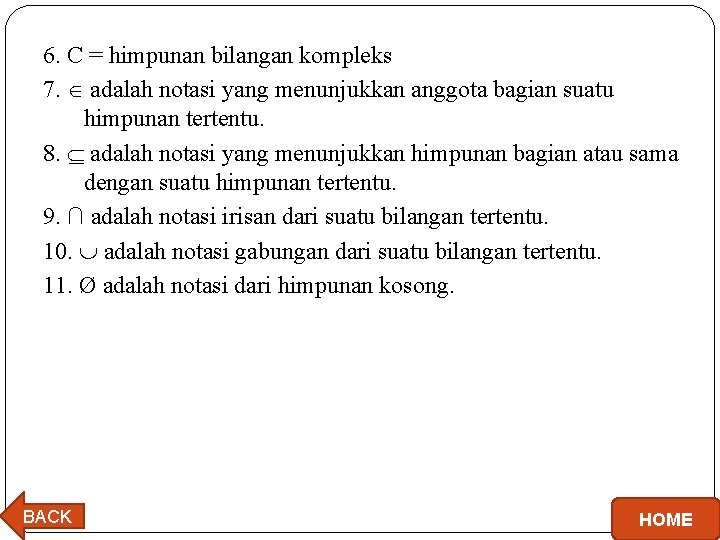 6. C = himpunan bilangan kompleks

7. $\in$ adalah notasi yang menunjukkan anggota bagian suatu himpunan tertentu.

8. $\subseteq$ adalah notasi yang menunjukkan himpunan bagian atau sama dengan suatu himpunan tertentu.

9. $\cap$ adalah notasi irisan dari suatu bilangan tertentu.

10. $\cup$ adalah notasi gabungan dari suatu bilangan tertentu.

11. $\emptyset$ adalah notasi dari himpunan kosong.

BACK

HOME